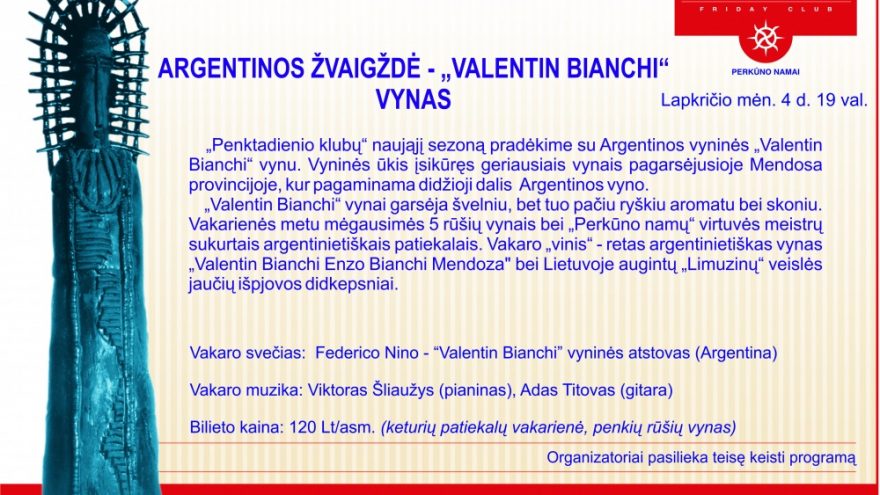 FRIDAY CLUB

PERKŪNO NAMAI

ARGENTINOS ŽVAIGŽDĖ - „VALENTIN BIANCHI“ VYNAS

Lapkričio mėn. 4 d. 19 val.

„Penktadienio klubų“ naująjį sezoną pradėkime su Argentinos vyninės „Valentin Bianchi“ vynu. Vyninės ūkis įsikūręs geriausiais vynais pagarsėjusioje Mendosa provincijoje, kur pagaminama didžioji dalis Argentinos vyno.

„Valentin Bianchi“ vynai garsėja švelniu, bet tuo pačiu ryškiu aromatu bei skoniu. Vakarienės metu mėgausimės 5 rūšių vynais bei „Perkūno namų“ virtuvės meistrų sukurtais argentinietiškais patiekalais. Vakaro „vinis“ - retas argentinietiškas vynas „Valentin Bianchi Enzo Bianchi Mendoza" bei Lietuvoje augintų „Limuzinų“ veislės jaučių išpjovos didkepsniai.

Vakaro svečias: Federico Nino - “Valentin Bianchi” vyninės atstovas (Argentina)

Vakaro muzika: Viktoras Šliaužys (pianinas), Adas Titovas (gitara)

Bilieto kaina: 120 Lt/asm. (keturių patiekalų vakarienė, penkių rūšių vynas)

Organizatoriai pasilieka teisę keisti programą